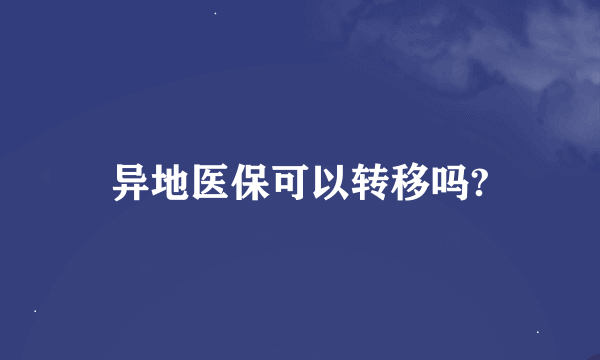 异地医保可以转移吗?